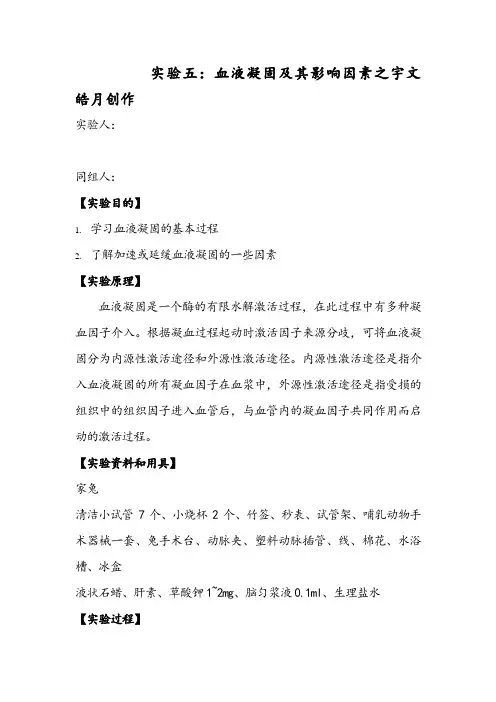 实验五：血液凝固及其影响因素之宇文皓月创作

实验人：

同组人：

【实验目的】

1. 学习血液凝固的基本过程

2. 了解加速或延缓血液凝固的一些因素

【实验原理】

血液凝固是一个酶的有限水解激活过程，在此过程中有多种凝血因子介入。根据凝血过程起动时激活因子来源分歧，可将血液凝固分为内源性激活途径和外源性激活途径。内源性激活途径是指介入血液凝固的所有凝血因子在血浆中，外源性激活途径是指受损的组织中的组织因子进入血管后，与血管内的凝血因子共同作用而启动的激活过程。

【实验资料和用具】

家兔

清洁小试管 7 个、小烧杯 2 个、竹签、秒表、试管架、哺乳动物手术器械一套、兔手术台、动脉夹、塑料动脉插管、线、棉花、水浴槽、冰盒

液状石蜡、肝素、草酸钾 1~2mg、脑匀浆液 0.1ml、生理盐水

【实验过程】